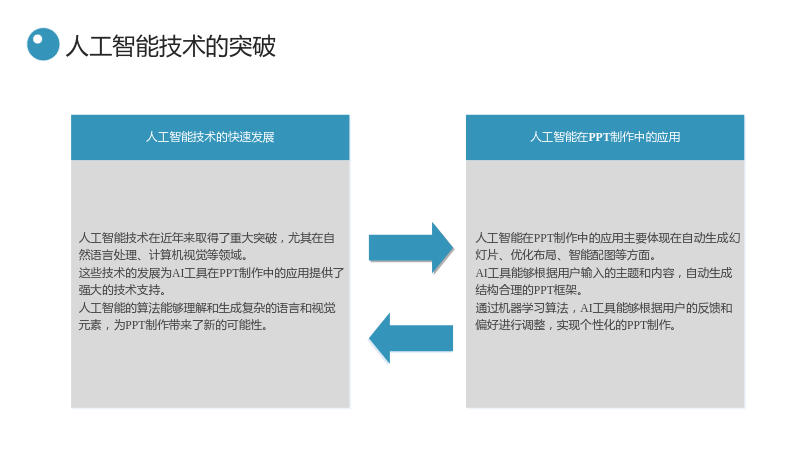 人工智能技术的突破

人工智能技术的快速发展

人工智能技术在近年来取得了重大突破，尤其在自然语言处理、计算机视觉等领域。
这些技术的发展为AI工具在PPT制作中的应用提供了强大的技术支持。
人工智能的算法能够理解和生成复杂的语言和视觉元素，为PPT制作带来了新的可能性。

人工智能在PPT制作中的应用

人工智能在PPT制作中的应用主要体现在自动生成幻灯片、优化布局、智能配图等方面。
AI工具能够根据用户输入的主题和内容，自动生成结构合理的PPT框架。
通过机器学习算法，AI工具能够根据用户的反馈和偏好进行调整，实现个性化的PPT制作。